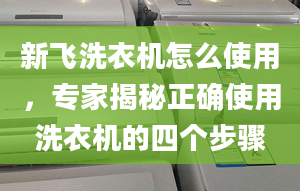 新飞洗衣机怎么使用，专家揭秘正确使用洗衣机的四个步骤